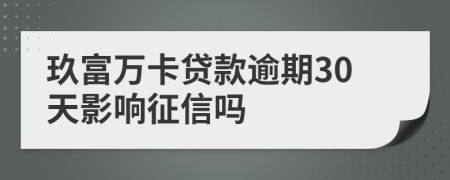 玖富万卡贷款逾期30天影响征信吗